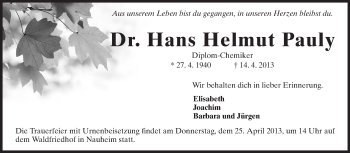 Aus unserem Leben bist du gegangen, in unseren Herzen bleibst du.

Dr. Hans Helmut Pauly

Diplom-Chemiker

* 27. 4. 1940 † 14. 4. 2013

Wir behalten dich in lieber Erinnerung.

Elisabeth
Joachim
Barbara und Jürgen

Die Trauerfeier mit Urnenbeisetzung findet am Donnerstag, dem 25. April 2013, um 14 Uhr auf dem Waldfriedhof in Nauheim statt.